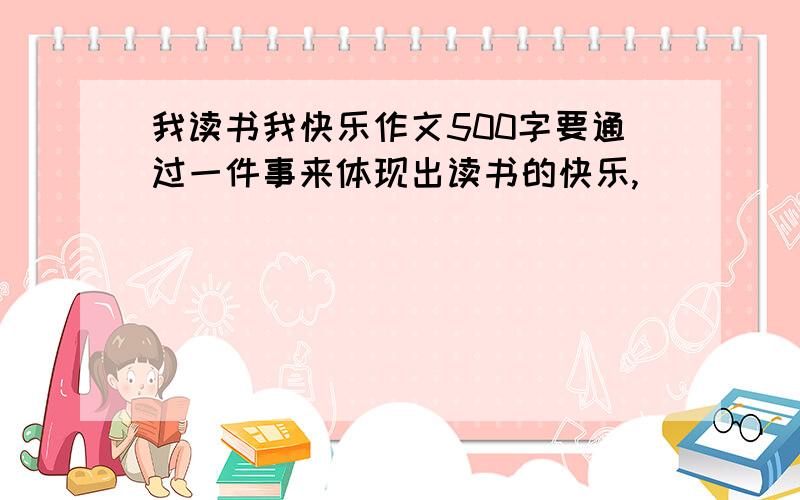 我读书我快乐作文500字要通过一件事来体现出读书的快乐,